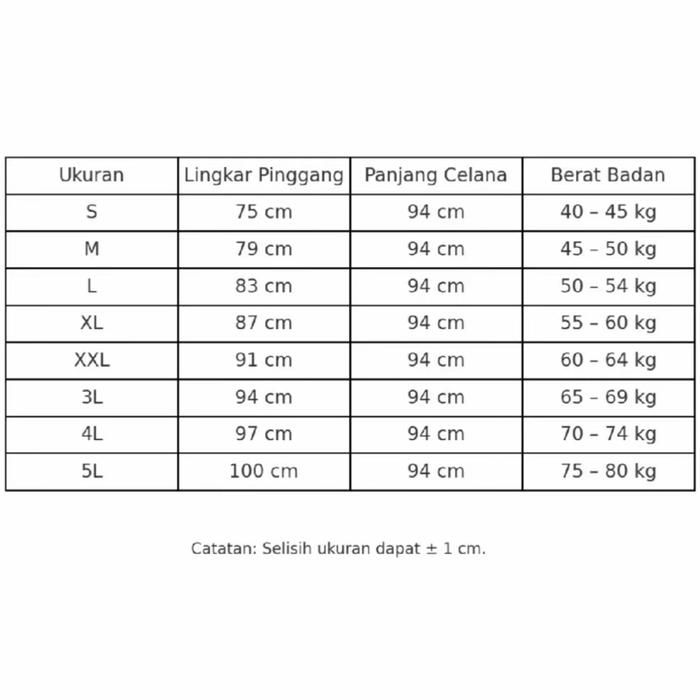 | Ukuran | Lingkar Pinggang | Panjang Celana | Berat Badan |
|---|---|---|---|
| S | 75 cm | 94 cm | 40 – 45 kg |
| M | 79 cm | 94 cm | 45 – 50 kg |
| L | 83 cm | 94 cm | 50 – 54 kg |
| XL | 87 cm | 94 cm | 55 – 60 kg |
| XXL | 91 cm | 94 cm | 60 – 64 kg |
| 3L | 94 cm | 94 cm | 65 – 69 kg |
| 4L | 97 cm | 94 cm | 70 – 74 kg |
| 5L | 100 cm | 94 cm | 75 – 80 kg |

Catatan: Selisih ukuran dapat ± 1 cm.